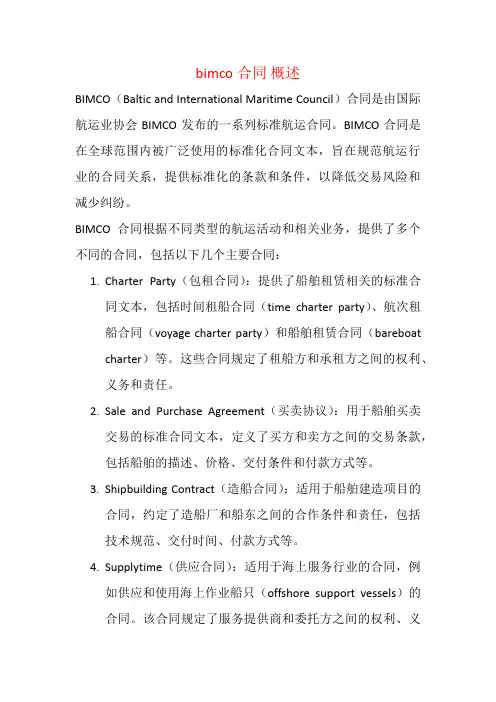 bimco 合同 概述

BIMCO（Baltic and International Maritime Council）合同是由国际航运业协会 BIMCO 发布的一系列标准航运合同。BIMCO 合同是在全球范围内被广泛使用的标准化合同文本，旨在规范航运行业的合同关系，提供标准化的条款和条件，以降低交易风险和减少纠纷。

BIMCO 合同根据不同类型的航运活动和相关业务，提供了多个不同的合同，包括以下几个主要合同：

1. Charter Party（包租合同）：提供了船舶租赁相关的标准合同文本，包括时间租船合同（time charter party）、航次租船合同（voyage charter party）和船舶租赁合同（bareboat charter）等。这些合同规定了租船方和承租方之间的权利、义务和责任。

2. Sale and Purchase Agreement（买卖协议）：用于船舶买卖交易的标准合同文本，定义了买方和卖方之间的交易条款，包括船舶的描述、价格、交付条件和付款方式等。

3. Shipbuilding Contract（造船合同）：适用于船舶建造项目的合同，约定了造船厂和船东之间的合作条件和责任，包括技术规范、交付时间、付款方式等。

4. Supplytime（供应合同）：适用于海上服务行业的合同，例如供应和使用海上作业船只（offshore support vessels）的合同。该合同规定了服务提供商和委托方之间的权利、义